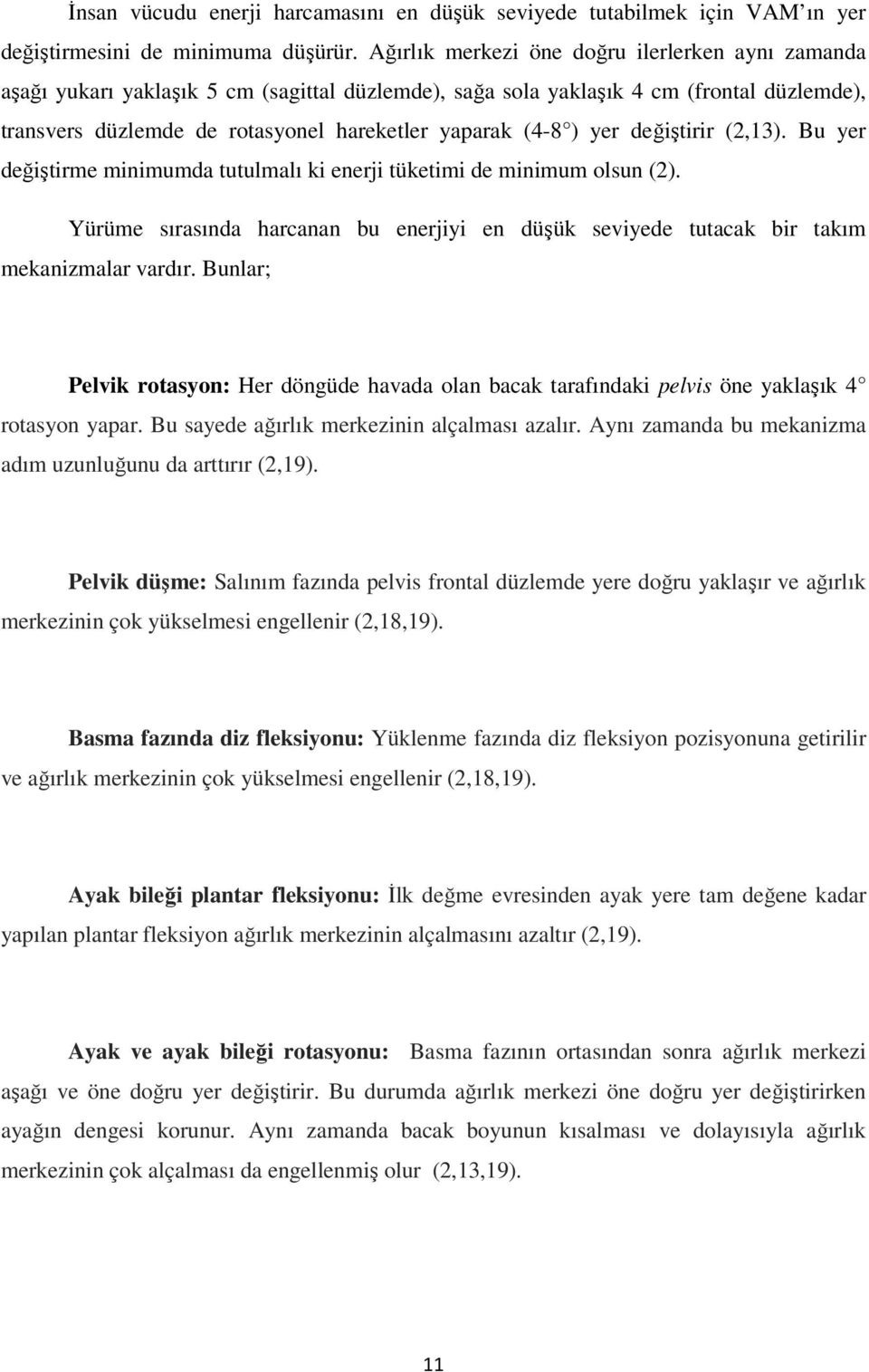 İnsan vücudu enerji harcamasını en düşük seviyede tutabilmek için VAM'ın yer değiştirmesini de minimuma düşürür. Ağırlık merkezi öne doğru ilerlerken aynı zamanda aşağı yukarı yaklaşık 5 cm (sagittal düzlemde), sağa sola yaklaşık 4 cm (frontal düzlemde), transvers düzlemde de rotasyonel hareketler yaparak (4-8 ) yer değiştirir (2,13). Bu yer değiştirme minimumda tutulmalı ki enerji tüketimi de minimum olsun (2).

Yürüme sırasında harcanan bu enerjiyi en düşük seviyede tutacak bir takım mekanizmalar vardır. Bunlar;

Pelvik rotasyon: Her döngüde havada olan bacak tarafındaki pelvis öne yaklaşık 4 rotasyon yapar. Bu sayede ağırlık merkezinin alçalması azalır. Aynı zamanda bu mekanizma adım uzunluğunu da arttırır (2,19).

Pelvik düşme: Salınım fazında pelvis frontal düzlemde yere doğru yaklaşır ve ağırlık merkezinin çok yükselmesi engellenir (2,18,19).

Basma fazında diz fleksiyonu: Yüklenme fazında diz fleksiyon pozisyonuna getirilir ve ağırlık merkezinin çok yükselmesi engellenir (2,18,19).

Ayak bileği plantar fleksiyonu: İlk değme evresinden ayak yere tam değene kadar yapılan plantar fleksiyon ağırlık merkezinin alçalmasını azaltır (2,19).

Ayak ve ayak bileği rotasyonu: Basma fazının ortasından sonra ağırlık merkezi aşağı ve öne doğru yer değiştirir. Bu durumda ağırlık merkezi öne doğru yer değiştirirken ayağın dengesi korunur. Aynı zamanda bacak boyunun kısalması ve dolayısıyla ağırlık merkezinin çok alçalması da engellenmiş olur (2,13,19).

11